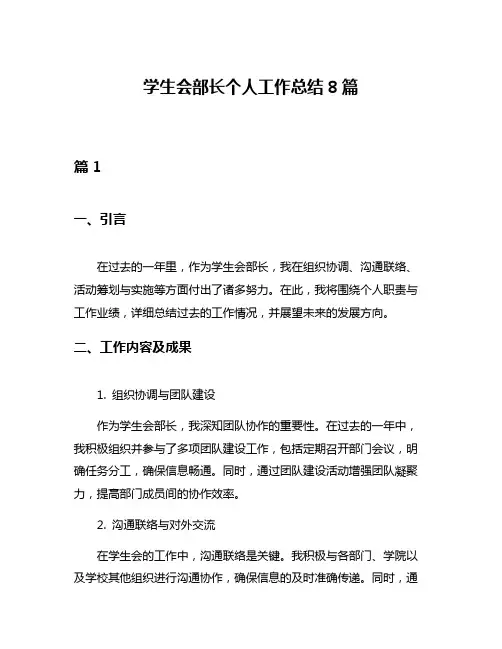 学生会部长个人工作总结8篇

篇1

一、引言

在过去的一年里，作为学生会部长，我在组织协调、沟通联络、活动筹划与实施等方面付出了诸多努力。在此，我将围绕个人职责与工作业绩，详细总结过去的工作情况，并展望未来的发展方向。

二、工作内容及成果

1. 组织协调与团队建设

作为学生会部长，我深知团队协作的重要性。在过去的一年中，我积极组织并参与了多项团队建设工作，包括定期召开部门会议，明确任务分工，确保信息畅通。同时，通过团队建设活动增强团队凝聚力，提高部门成员间的协作效率。

2. 沟通联络与对外交流

在学生会的工作中，沟通联络是关键。我积极与各部门、学院以及学校其他组织进行沟通协作，确保信息的及时准确传递。同时，通